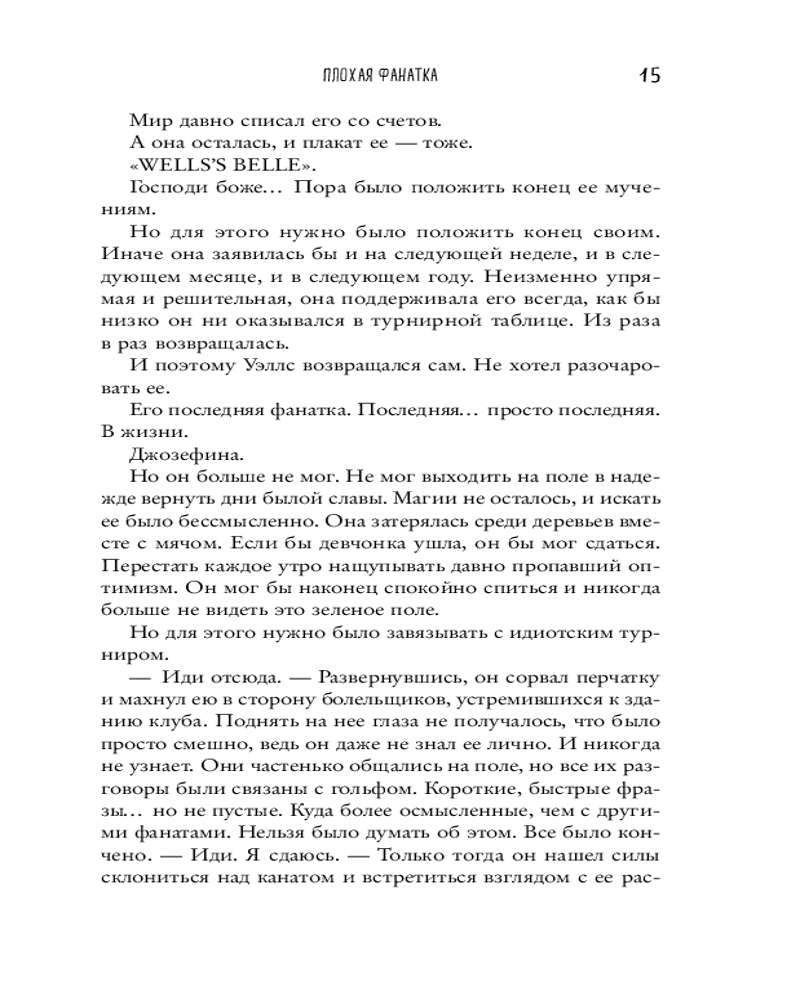 ПЛОХАЯ ФАНАТКА 15

Мир давно списал его со счетов.

А она осталась, и плакат ее — тоже.

«WELLS'S BELLE».

Господи боже… Пора было положить конец ее мучениям.

Но для этого нужно было положить конец своим. Иначе она заявилась бы и на следующей неделе, и в следующем месяце, и в следующем году. Неизменно упрямая и решительная, она поддерживала его всегда, как бы низко он ни оказывался в турнирной таблице. Из раза в раз возвращалась.

И поэтому Уэллс возвращался сам. Не хотел разочаровать ее.

Его последняя фанатка. Последняя… просто последняя. В жизни.

Джозефина.

Но он больше не мог. Не мог выходить на поле в надежде вернуть дни былой славы. Магии не осталось, и искать ее было бессмысленно. Она затерялась среди деревьев вместе с мячом. Если бы девчонка ушла, он бы мог сдаться. Перестать каждое утро нащупывать давно пропавший оптимизм. Он мог бы наконец спокойно спиться и никогда больше не видеть это зеленое поле.

Но для этого нужно было завязывать с идиотским турниром.

— Иди отсюда. — Развернувшись, он сорвал перчатку и махнул ею в сторону болельщиков, устремившихся к зданию клуба. Поднять на нее глаза не получалось, что было просто смешно, ведь он даже не знал ее лично. И никогда не узнает. Они частенько общались на поле, но все их разговоры были связаны с гольфом. Короткие, быстрые фразы… но не пустые. Куда более осмысленные, чем с другими фанатами. Нельзя было думать об этом. Все было кончено. — Иди. Я сдаюсь. — Только тогда он нашел силы склониться над канатом и встретиться взглядом с ее рас-